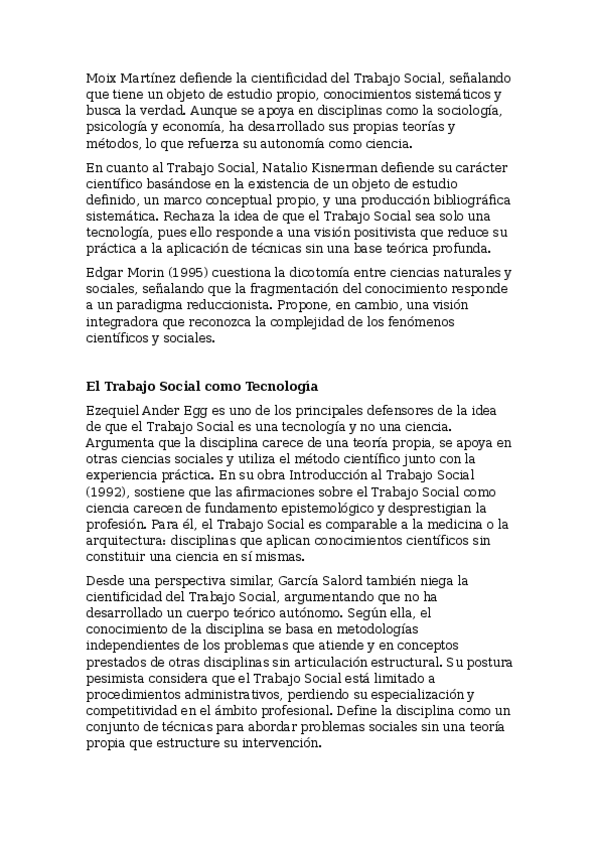 Moix Martínez defiende la cientificidad del Trabajo Social, señalando que tiene un objeto de estudio propio, conocimientos sistemáticos y busca la verdad. Aunque se apoya en disciplinas como la sociología, psicología y economía, ha desarrollado sus propias teorías y métodos, lo que refuerza su autonomía como ciencia.

En cuanto al Trabajo Social, Natalio Kisnerman defiende su carácter científico basándose en la existencia de un objeto de estudio definido, un marco conceptual propio, y una producción bibliográfica sistemática. Rechaza la idea de que el Trabajo Social sea solo una tecnología, pues ello responde a una visión positivista que reduce su práctica a la aplicación de técnicas sin una base teórica profunda.

Edgar Morin (1995) cuestiona la dicotomía entre ciencias naturales y sociales, señalando que la fragmentación del conocimiento responde a un paradigma reduccionista. Propone, en cambio, una visión integradora que reconozca la complejidad de los fenómenos científicos y sociales.

El Trabajo Social como Tecnología

Ezequiel Ander Egg es uno de los principales defensores de la idea de que el Trabajo Social es una tecnología y no una ciencia. Argumenta que la disciplina carece de una teoría propia, se apoya en otras ciencias sociales y utiliza el método científico junto con la experiencia práctica. En su obra Introducción al Trabajo Social (1992), sostiene que las afirmaciones sobre el Trabajo Social como ciencia carecen de fundamento epistemológico y desprestigian la profesión. Para él, el Trabajo Social es comparable a la medicina o la arquitectura: disciplinas que aplican conocimientos científicos sin constituir una ciencia en sí mismas.

Desde una perspectiva similar, García Salord también niega la cientificidad del Trabajo Social, argumentando que no ha desarrollado un cuerpo teórico autónomo. Según ella, el conocimiento de la disciplina se basa en metodologías independientes de los problemas que atiende y en conceptos prestados de otras disciplinas sin articulación estructural. Su postura pesimista considera que el Trabajo Social está limitado a procedimientos administrativos, perdiendo su especialización y competitividad en el ámbito profesional. Define la disciplina como un conjunto de técnicas para abordar problemas sociales sin una teoría propia que estructure su intervención.